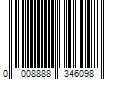 0 008888 346098